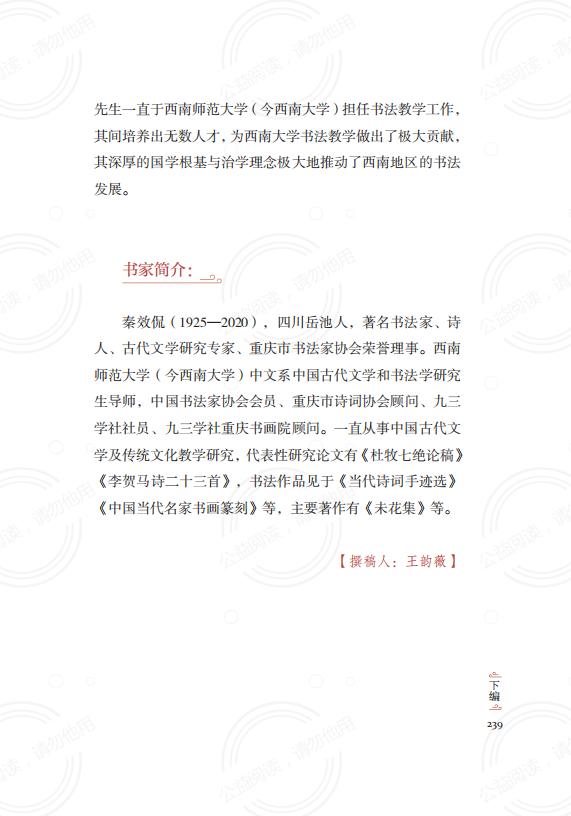 先生一直于西南师范大学（今西南大学）担任书法教学工作，其间培养出无数人才，为西南大学书法教学做出了极大贡献，其深厚的国学根基与治学理念极大地推动了西南地区的书法发展。

书家简介：

秦效侃（1925—2020），四川岳池人，著名书法家、诗人、古代文学研究专家、重庆市书法家协会荣誉理事。西南师范大学（今西南大学）中文系中国古代文学和书法学研究生导师，中国书法家协会会员、重庆市诗词协会顾问、九三学社社员、九三学社重庆书画院顾问。一直从事中国古代文学及传统文化教学研究，代表性研究论文有《杜牧七绝论稿》《李贺马诗二十三首》，书法作品见于《当代诗词手迹选》《中国当代名家书画篆刻》等，主要著作有《未花集》等。

【撰稿人：王韵薇】

下编
239

公益阅读，请勿他用